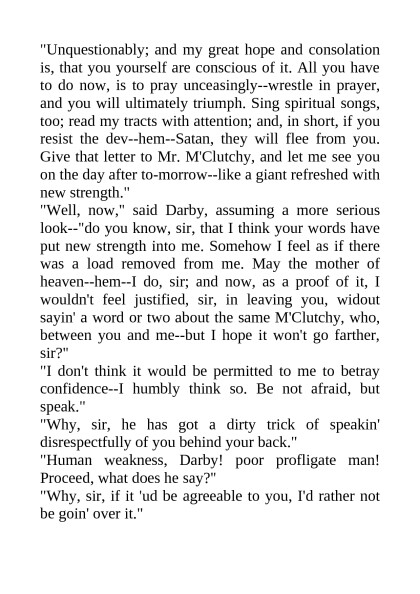 "Unquestionably; and my great hope and consolation is, that you yourself are conscious of it. All you have to do now, is to pray unceasingly--wrestle in prayer, and you will ultimately triumph. Sing spiritual songs, too; read my tracts with attention; and, in short, if you resist the dev--hem--Satan, they will flee from you. Give that letter to Mr. M'Clutchy, and let me see you on the day after to-morrow--like a giant refreshed with new strength."

"Well, now," said Darby, assuming a more serious look--"do you know, sir, that I think your words have put new strength into me. Somehow I feel as if there was a load removed from me. May the mother of heaven--hem--I do, sir; and now, as a proof of it, I wouldn't feel justified, sir, in leaving you, widout sayin' a word or two about the same M'Clutchy, who, between you and me--but I hope it won't go farther, sir?"

"I don't think it would be permitted to me to betray confidence--I humbly think so. Be not afraid, but speak."

"Why, sir, he has got a dirty trick of speakin' disrespectfully of you behind your back."

"Human weakness, Darby! poor profligate man! Proceed, what does he say?"

"Why, sir, if it 'ud be agreeable to you, I'd rather not be goin' over it."